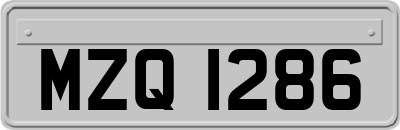 MZQ 1286